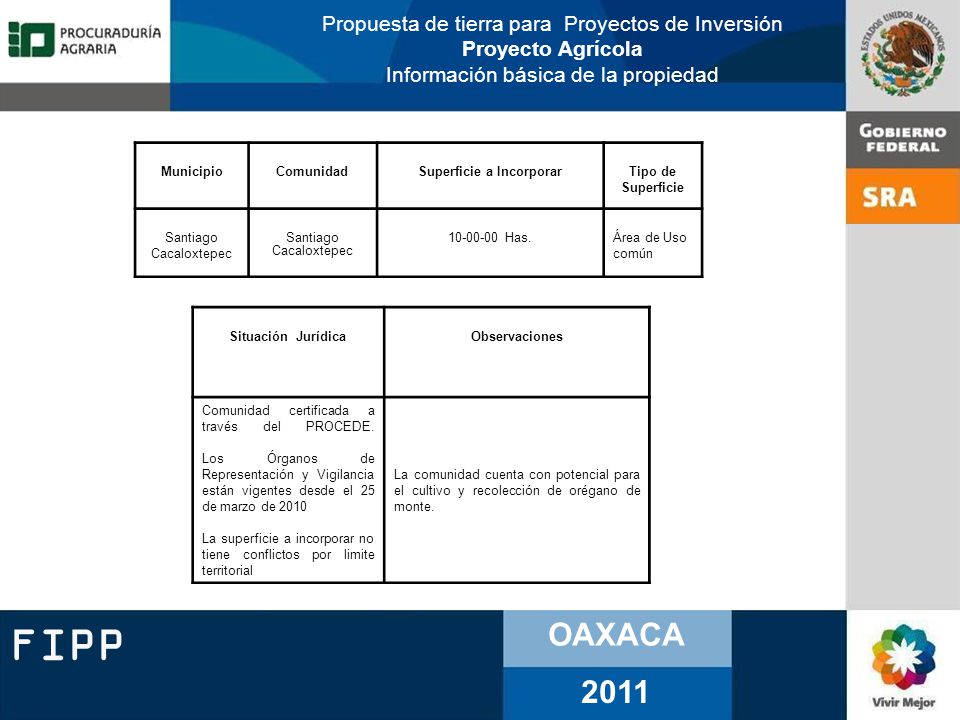 PROCURADURÍA AGRARIA

Propuesta de tierra para Proyectos de Inversión
Proyecto Agrícola
Información básica de la propiedad

ESTADOS UNIDOS MEXICANOS

GOBIERNO FEDERAL

SRA

| Municipio | Comunidad | Superficie a Incorporar | Tipo de Superficie |
|---|---|---|---|
| Santiago Cacaloxtepec | Santiago Cacaloxtepec | 10-00-00 Has. | Área de Uso común |

| Situación Jurídica | Observaciones |
|---|---|
| Comunidad certificada a través del PROCEDE. Los Órganos de Representación y Vigilancia están vigentes desde el 25 de marzo de 2010 La superficie a incorporar no tiene conflictos por limite territorial | La comunidad cuenta con potencial para el cultivo y recolección de orégano de monte. |

FIPP

OAXACA

2011

Vivir Mejor